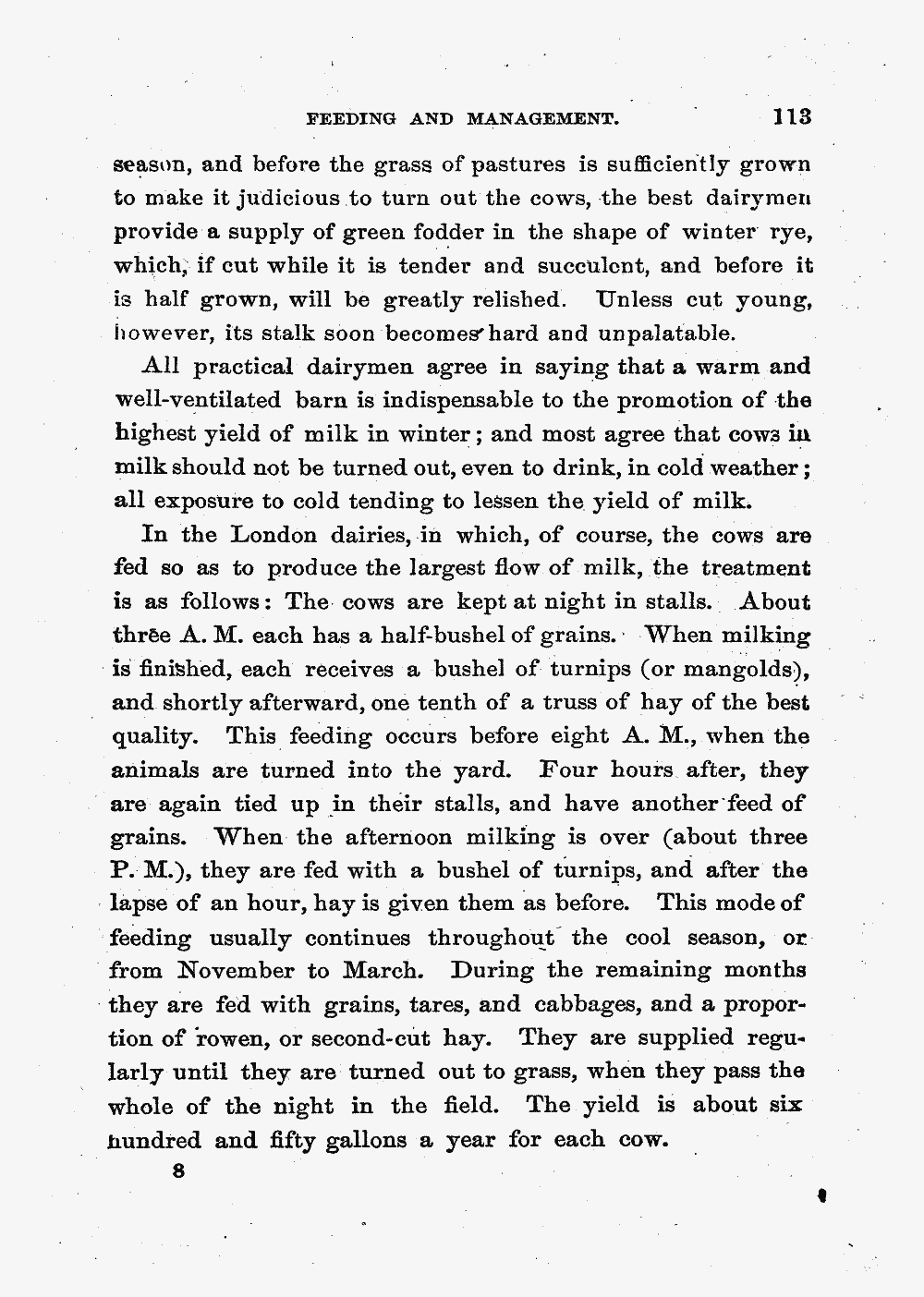 FEEDING AND MANAGEMENT. 113

season, and before the grass of pastures is sufficiently grown to make it judicious to turn out the cows, the best dairymen provide a supply of green fodder in the shape of winter rye, which, if cut while it is tender and succulent, and before it is half grown, will be greatly relished. Unless cut young, however, its stalk soon becomes hard and unpalatable.

All practical dairymen agree in saying that a warm and well-ventilated barn is indispensable to the promotion of the highest yield of milk in winter; and most agree that cows in milk should not be turned out, even to drink, in cold weather; all exposure to cold tending to lessen the yield of milk.

In the London dairies, in which, of course, the cows are fed so as to produce the largest flow of milk, the treatment is as follows: The cows are kept at night in stalls. About three A. M. each has a half-bushel of grains. When milking is finished, each receives a bushel of turnips (or mangolds), and shortly afterward, one tenth of a truss of hay of the best quality. This feeding occurs before eight A. M., when the animals are turned into the yard. Four hours after, they are again tied up in their stalls, and have another feed of grains. When the afternoon milking is over (about three P. M.), they are fed with a bushel of turnips, and after the lapse of an hour, hay is given them as before. This mode of feeding usually continues throughout the cool season, or from November to March. During the remaining months they are fed with grains, tares, and cabbages, and a proportion of rowen, or second-cut hay. They are supplied regularly until they are turned out to grass, when they pass the whole of the night in the field. The yield is about six hundred and fifty gallons a year for each cow.

8